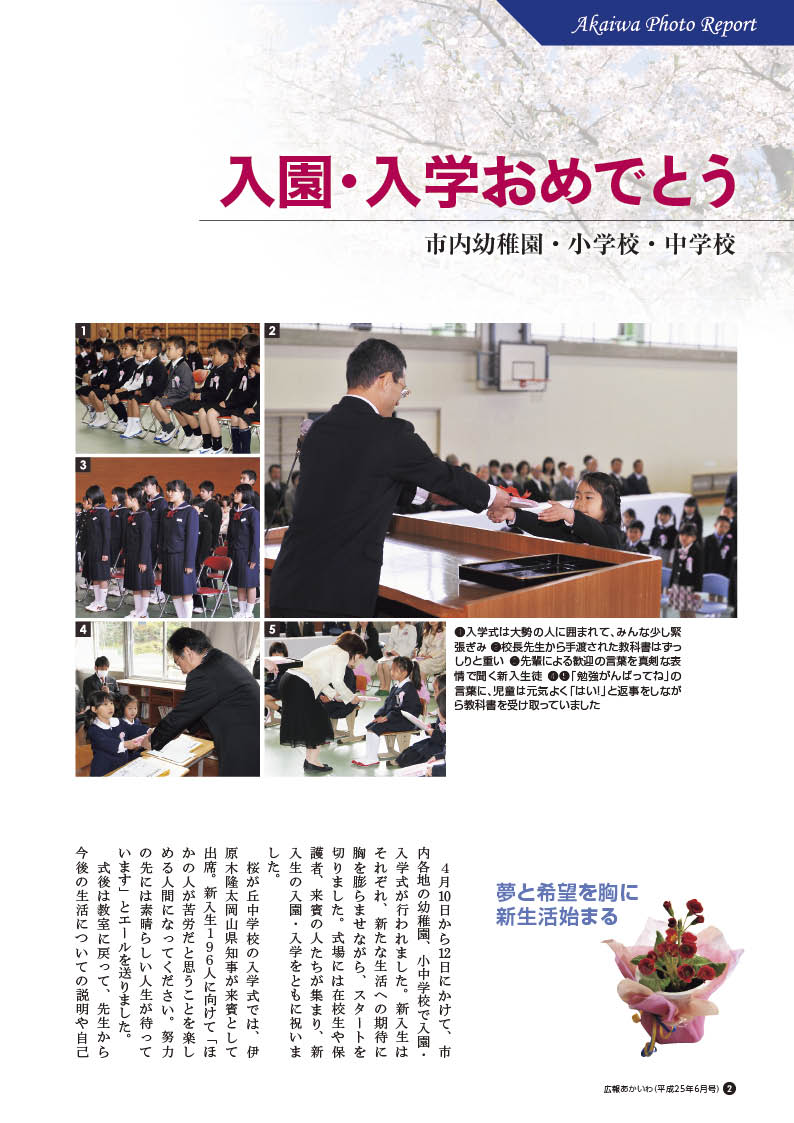 Akaiwa Photo Report

入園・入学おめでとう

市内幼稚園・小学校・中学校

1
2
3
4
5

❶入学式は大勢の人に囲まれて、みんな少し緊張ぎみ ❷校長先生から手渡された教科書はずっしりと重い ❸先輩による歓迎の言葉を真剣な表情で聞く新入生徒 ❹❺「勉強がんばってね」の言葉に、児童は元気よく「はい!」と返事をしながら教科書を受け取っていました

夢と希望を胸に
新生活始まる

4月10日から12日にかけて、市内各地の幼稚園、小中学校で入園・入学式が行われました。新入生はそれぞれ、新たな生活への期待に胸を膨らませながら、スタートを切りました。式場には在校生や保護者、来賓の人たちが集まり、新入生の入園・入学をともに祝いました。

桜が丘中学校の入学式では、伊原木隆太岡山県知事が来賓として出席。新入生196人に向けて「ほかの人が苦労だと思うことを楽しめる人間になってください。努力の先には素晴らしい人生が待っています」とエールを送りました。

式後は教室に戻って、先生から今後の生活についての説明や自己

広報あかいわ(平成25年6月号) 2